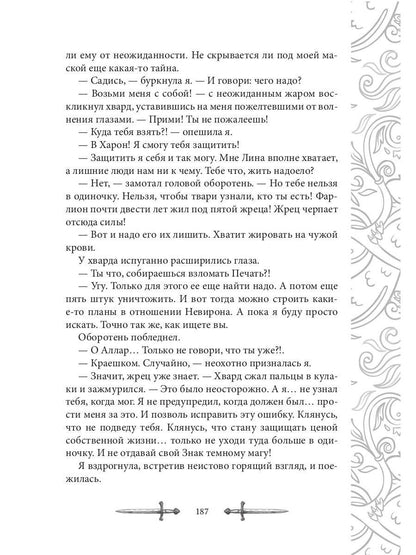 ли ему от неожиданности. Не скрывается ли под моей маской еще какая-то тайна.

— Садись, — буркнула я. — И говори: чего надо?

— Возьми меня с собой! — с неожиданным жаром воскликнул хвард, уставившись на меня пожелтевшими от волнения глазами. — Прими! Ты не пожалеешь!

— Куда тебя взять?! — опешила я.

— В Харон! Я смогу тебя защитить!

— Защитить я себя и так могу. Мне Лина вполне хватает, а лишние люди нам ни к чему. Тебе что, жить надоело?

— Нет, — замотал головой оборотень. — Но тебе нельзя в одиночку. Нельзя, чтобы твари узнали, кто ты есть! Фарлион почти двести лет жил под пятой жреца! Жрец черпает отсюда силы!

— Вот и надо его их лишить. Хватит жировать на чужой крови.

У хварда испуганно расширились глаза.

— Ты что, собираешься взломать Печать?!

— Угу. Только для этого ее еще найти надо. А потом еще пять штук уничтожить. И вот тогда можно строить какие-то планы в отношении Невирона. А пока я буду просто искать. Точно так же, как ищете вы.

Оборотень побледнел.

— О Аллар… Только не говори, что ты уже?!.

— Краешком. Случайно, — неохотно призналась я.

— Значит, жрец уже знает. — Хвард сжал пальцы в кулаки и зажмурился. — Это было неосторожно. А я… не узнал тебя, когда мог. Я не предупредил, когда должен был… прости меня за это. И позволь исправить эту ошибку. Клянусь, что не подведу тебя. Клянусь, что стану защищать ценой собственной жизни… только не уходи туда больше в одиночку. И не отдавай свой Знак темному магу!

Я вздрогнула, встретив неистово горящий взгляд, и поежилась.

187